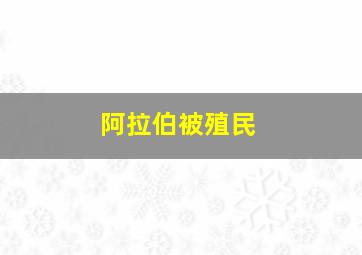 阿拉伯被殖民